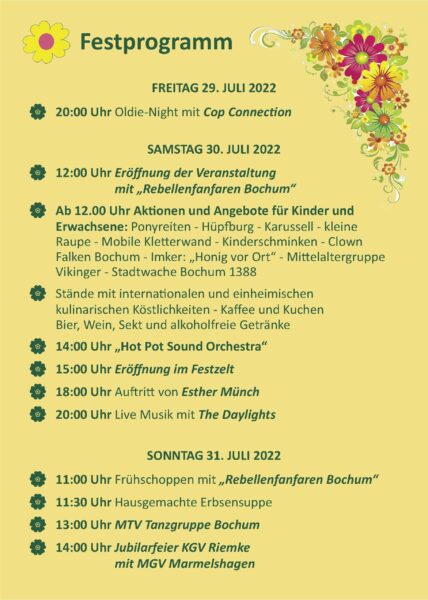 Festprogramm

FREITAG 29. JULI 2022

20:00 Uhr Oldie-Night mit Cop Connection

SAMSTAG 30. JULI 2022

12:00 Uhr Eröffnung der Veranstaltung mit „Rebellenfanfaren Bochum“

Ab 12.00 Uhr Aktionen und Angebote für Kinder und Erwachsene: Ponyreiten - Hüpfburg - Karussell - kleine Raupe - Mobile Kletterwand - Kinderschminken - Clown Falken Bochum - Imker: „Honig vor Ort“ - Mittelaltergruppe Vikinger - Stadtwache Bochum 1388

Stände mit internationalen und einheimischen kulinarischen Köstlichkeiten - Kaffee und Kuchen Bier, Wein, Sekt und alkoholfreie Getränke

14:00 Uhr „Hot Pot Sound Orchestra“

15:00 Uhr Eröffnung im Festzelt

18:00 Uhr Auftritt von Esther Münch

20:00 Uhr Live Musik mit The Daylights

SONNTAG 31. JULI 2022

11:00 Uhr Frühschoppen mit „Rebellenfanfaren Bochum“

11:30 Uhr Hausgemachte Erbsensuppe

13:00 Uhr MTV Tanzgruppe Bochum

14:00 Uhr Jubilarfeier KGV Riemke mit MGV Marmelshagen